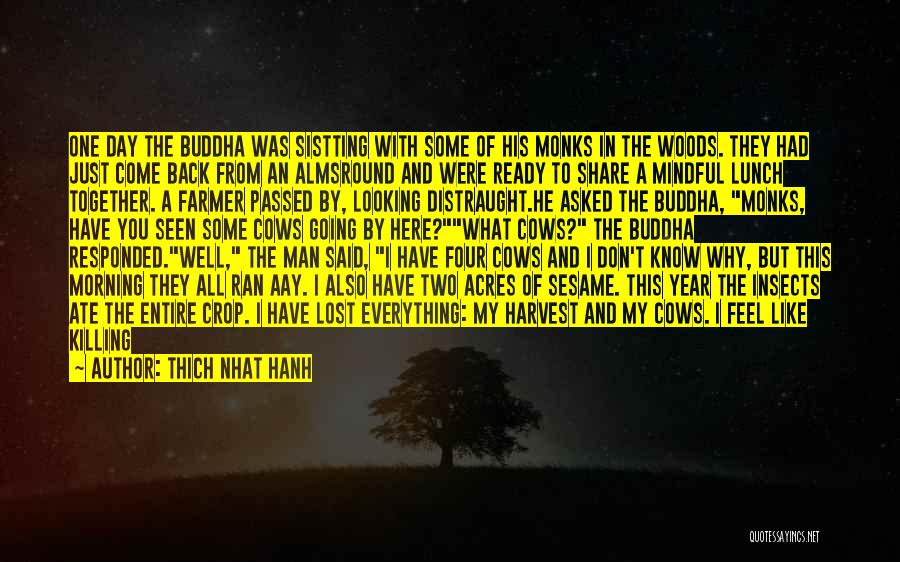 ONE DAY THE BUDDHA WAS SISTTING WITH SOME OF HIS MONKS IN THE WOODS. THEY HAD JUST COME BACK FROM AN ALMSROUND AND WERE READY TO SHARE A MINDFUL LUNCH TOGETHER. A FARMER PASSED BY, LOOKING DISTRAUGHT.HE ASKED THE BUDDHA, "MONKS, HAVE YOU SEEN SOME COWS GOING BY HERE?""WHAT COWS?" THE BUDDHA RESPONDED."WELL," THE MAN SAID, "I HAVE FOUR COWS AND I DON'T KNOW WHY, BUT THIS MORNING THEY ALL RAN AAY. I ALSO HAVE TWO ACRES OF SESAME. THIS YEAR THE INSECTS ATE THE ENTIRE CROP. I HAVE LOST EVERYTHING: MY HARVEST AND MY COWS. I FEEL LIKE KILLING

— AUTHOR: THICH NHAT HANH

QUOTESSAYINGS.NET